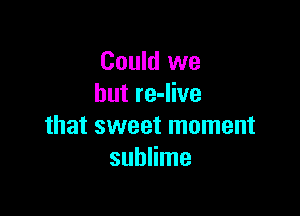 Could we
but re-live
that sweet moment
sublime